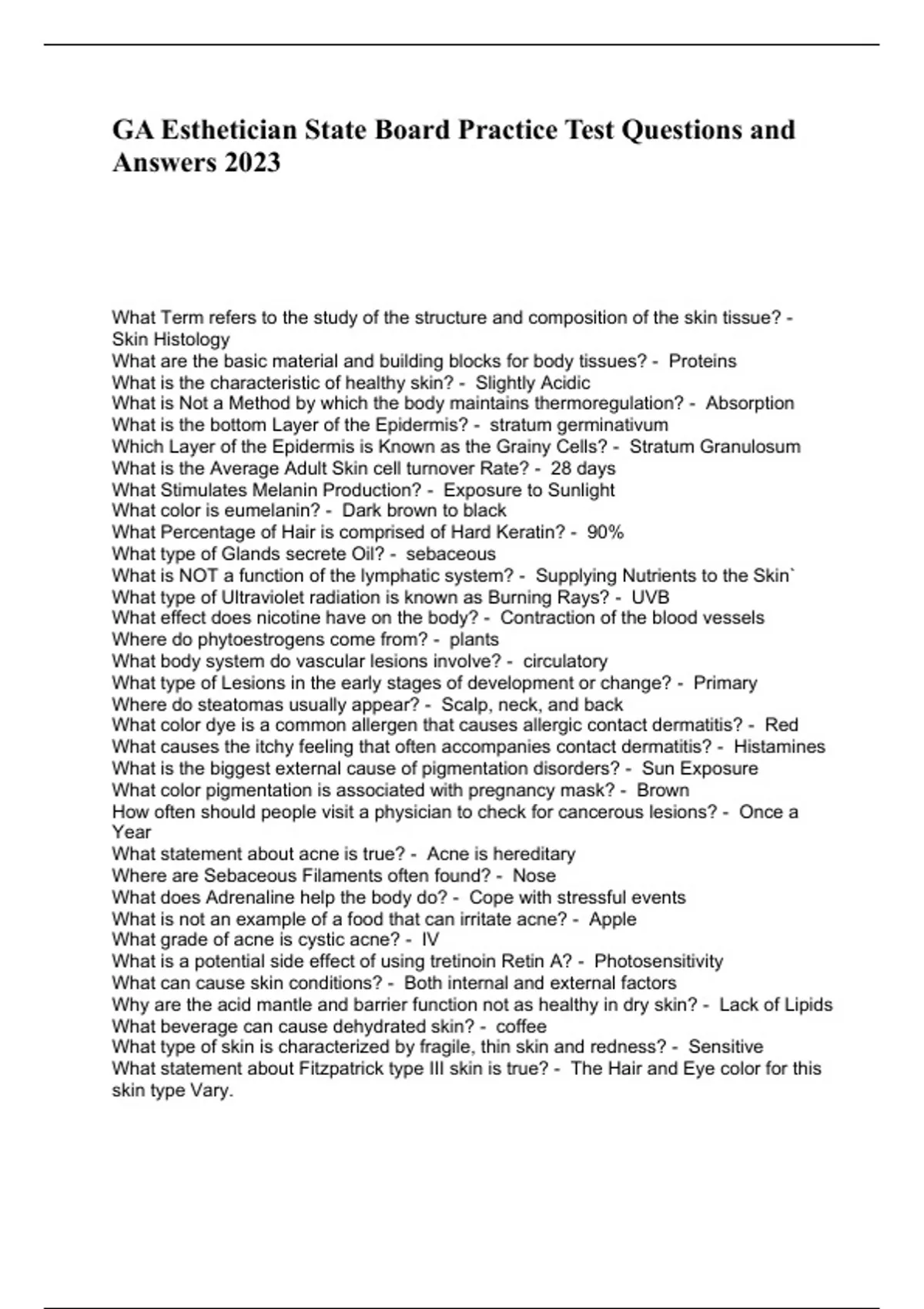 GA Esthetician State Board Practice Test Questions and Answers 2023

What Term refers to the study of the structure and composition of the skin tissue? - Skin Histology
What are the basic material and building blocks for body tissues? - Proteins
What is the characteristic of healthy skin? - Slightly Acidic
What is Not a Method by which the body maintains thermoregulation? - Absorption
What is the bottom Layer of the Epidermis? - stratum germinativum
Which Layer of the Epidermis is Known as the Grainy Cells? - Stratum Granulosum
What is the Average Adult Skin cell turnover Rate? - 28 days
What Stimulates Melanin Production? - Exposure to Sunlight
What color is eumelanin? - Dark brown to black
What Percentage of Hair is comprised of Hard Keratin? - 90%
What type of Glands secrete Oil? - sebaceous
What is NOT a function of the lymphatic system? - Supplying Nutrients to the Skin`
What type of Ultraviolet radiation is known as Burning Rays? - UVB
What effect does nicotine have on the body? - Contraction of the blood vessels
Where do phytoestrogens come from? - plants
What body system do vascular lesions involve? - circulatory
What type of Lesions in the early stages of development or change? - Primary
Where do steatomas usually appear? - Scalp, neck, and back
What color dye is a common allergen that causes allergic contact dermatitis? - Red
What causes the itchy feeling that often accompanies contact dermatitis? - Histamines
What is the biggest external cause of pigmentation disorders? - Sun Exposure
What color pigmentation is associated with pregnancy mask? - Brown
How often should people visit a physician to check for cancerous lesions? - Once a Year
What statement about acne is true? - Acne is hereditary
Where are Sebaceous Filaments often found? - Nose
What does Adrenaline help the body do? - Cope with stressful events
What is not an example of a food that can irritate acne? - Apple
What grade of acne is cystic acne? - IV
What is a potential side effect of using tretinoin Retin A? - Photosensitivity
What can cause skin conditions? - Both internal and external factors
Why are the acid mantle and barrier function not as healthy in dry skin? - Lack of Lipids
What beverage can cause dehydrated skin? - coffee
What type of skin is characterized by fragile, thin skin and redness? - Sensitive
What statement about Fitzpatrick type III skin is true? - The Hair and Eye color for this skin type Vary.